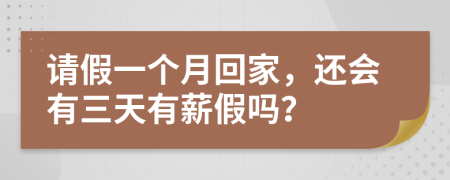 请假一个月回家，还会有三天有薪假吗？